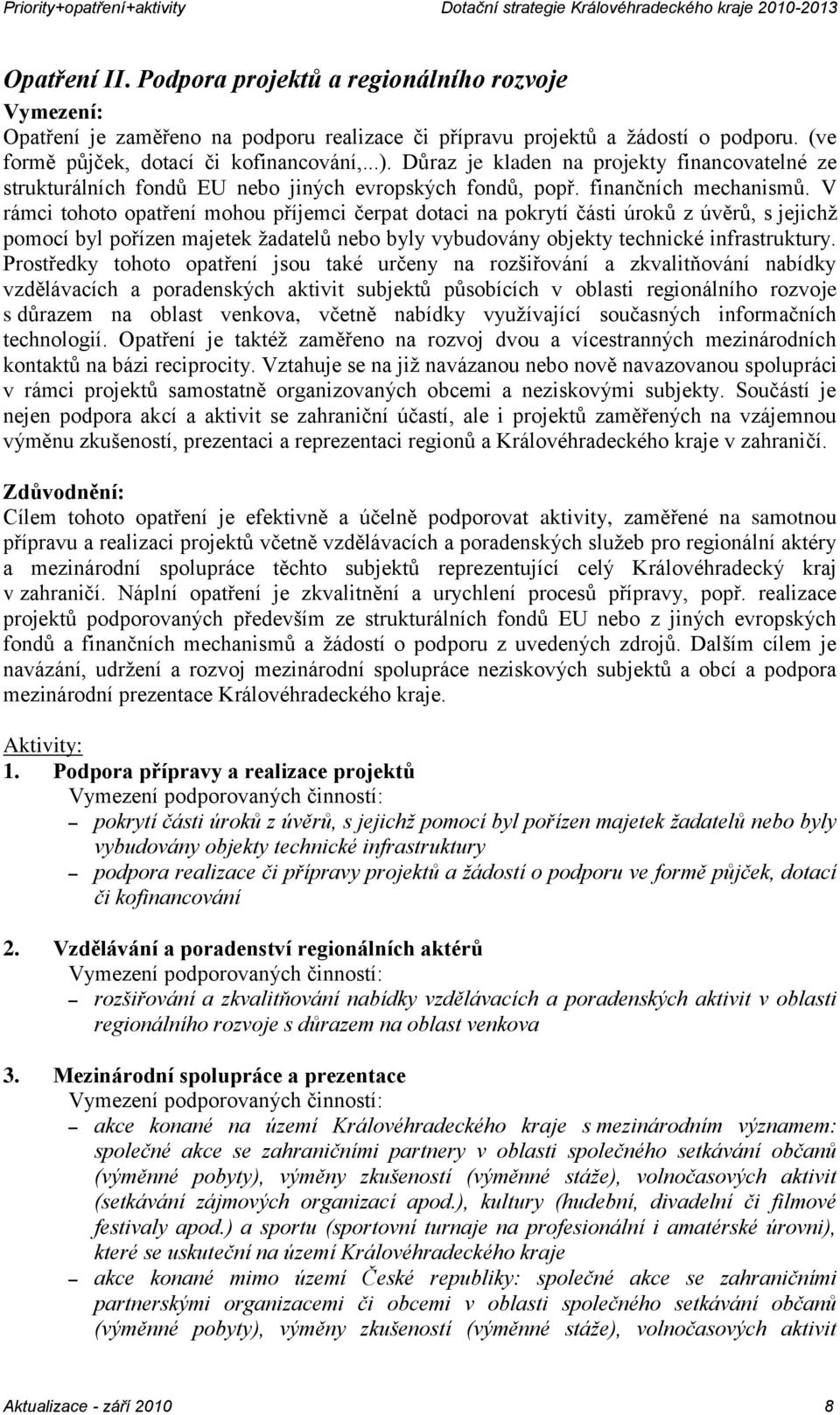 Priority+opatření+aktivity Dotační strategie Královéhradeckého kraje 2010-2013

Opatření II. Podpora projektů a regionálního rozvoje

Vymezení:

Opatření je zaměřeno na podporu realizace či přípravu projektů a žádostí o podporu. (ve formě půjček, dotací či kofinancování,...). Důraz je kladen na projekty financovatelné ze strukturálních fondů EU nebo jiných evropských fondů, popř. finančních mechanismů. V rámci tohoto opatření mohou příjemci čerpat dotaci na pokrytí části úroků z úvěrů, s jejichž pomocí byl pořízen majetek žadatelů nebo byly vybudovány objekty technické infrastruktury. Prostředky tohoto opatření jsou také určeny na rozšiřování a zkvalitňování nabídky vzdělávacích a poradenských aktivit subjektů působících v oblasti regionálního rozvoje s důrazem na oblast venkova, včetně nabídky využívající současných informačních technologií. Opatření je taktéž zaměřeno na rozvoj dvou a vícestranných mezinárodních kontaktů na bázi reciprocity. Vztahuje se na již navázanou nebo nově navazovanou spolupráci v rámci projektů samostatně organizovaných obcemi a neziskovými subjekty. Součástí je nejen podpora akcí a aktivit se zahraniční účastí, ale i projektů zaměřených na vzájemnou výměnu zkušeností, prezentaci a reprezentaci regionů a Královéhradeckého kraje v zahraničí.

Zdůvodnění:

Cílem tohoto opatření je efektivně a účelně podporovat aktivity, zaměřené na samotnou přípravu a realizaci projektů včetně vzdělávacích a poradenských služeb pro regionální aktéry a mezinárodní spolupráce těchto subjektů reprezentující celý Královéhradecký kraj v zahraničí. Náplní opatření je zkvalitnění a urychlení procesů přípravy, popř. realizace projektů podporovaných především ze strukturálních fondů EU nebo z jiných evropských fondů a finančních mechanismů a žádostí o podporu z uvedených zdrojů. Dalším cílem je navázání, udržení a rozvoj mezinárodní spolupráce neziskových subjektů a obcí a podpora mezinárodní prezentace Královéhradeckého kraje.

Aktivity:

1. Podpora přípravy a realizace projektů

Vymezení podporovaných činností:

– pokrytí části úroků z úvěrů, s jejichž pomocí byl pořízen majetek žadatelů nebo byly vybudovány objekty technické infrastruktury

– podpora realizace či přípravy projektů a žádostí o podporu ve formě půjček, dotací či kofinancování

2. Vzdělávání a poradenství regionálních aktérů

Vymezení podporovaných činností:

– rozšiřování a zkvalitňování nabídky vzdělávacích a poradenských aktivit v oblasti regionálního rozvoje s důrazem na oblast venkova

3. Mezinárodní spolupráce a prezentace

Vymezení podporovaných činností:

– akce konané na území Královéhradeckého kraje s mezinárodním významem: společné akce se zahraničními partnery v oblasti společného setkávání občanů (výměnné pobyty), výměny zkušeností (výměnné stáže), volnočasových aktivit (setkávání zájmových organizací apod.), kultury (hudební, divadelní či filmové festivaly apod.) a sportu (sportovní turnaje na profesionální i amatérské úrovni), které se uskuteční na území Královéhradeckého kraje

– akce konané mimo území České republiky: společné akce se zahraničními partnerskými organizacemi či obcemi v oblasti společného setkávání občanů (výměnné pobyty), výměny zkušeností (výměnné stáže), volnočasových aktivit

Aktualizace - září 2010 8